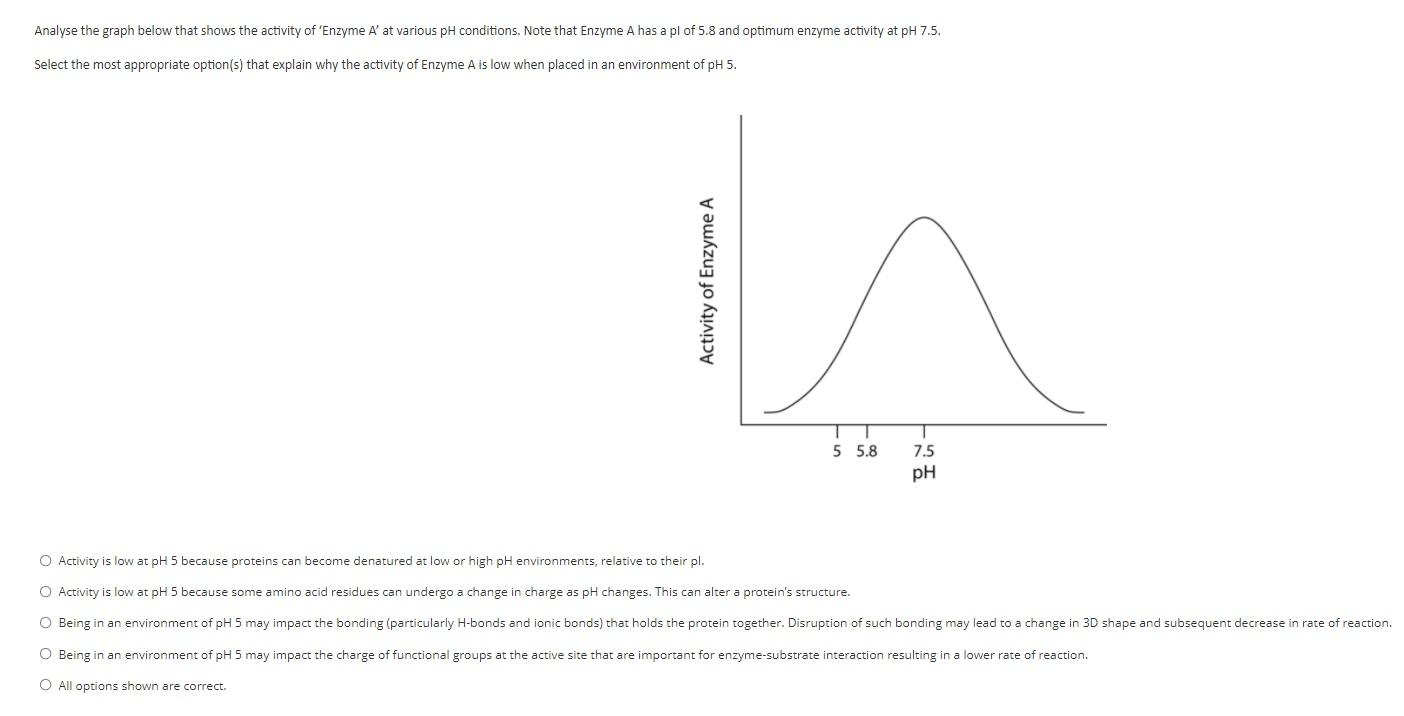 Analyse the graph below that shows the activity of 'Enzyme A' at various pH conditions. Note that Enzyme A has a pI of 5.8 and optimum enzyme activity at pH 7.5.

Select the most appropriate option(s) that explain why the activity of Enzyme A is low when placed in an environment of pH 5.

Activity of Enzyme A

5 5.8 7.5
pH

○ Activity is low at pH 5 because proteins can become denatured at low or high pH environments, relative to their pI.

○ Activity is low at pH 5 because some amino acid residues can undergo a change in charge as pH changes. This can alter a protein's structure.

○ Being in an environment of pH 5 may impact the bonding (particularly H-bonds and ionic bonds) that holds the protein together. Disruption of such bonding may lead to a change in 3D shape and subsequent decrease in rate of reaction.

○ Being in an environment of pH 5 may impact the charge of functional groups at the active site that are important for enzyme-substrate interaction resulting in a lower rate of reaction.

○ All options shown are correct.